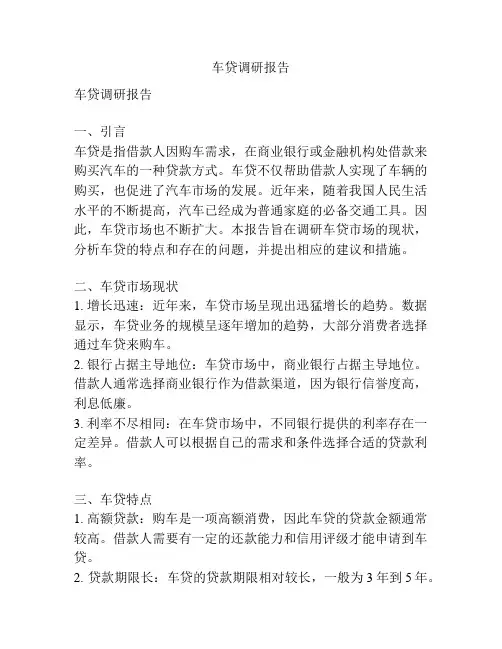 车贷调研报告

车贷调研报告

一、引言
车贷是指借款人因购车需求，在商业银行或金融机构处借款来购买汽车的一种贷款方式。车贷不仅帮助借款人实现了车辆的购买，也促进了汽车市场的发展。近年来，随着我国人民生活水平的不断提高，汽车已经成为普通家庭的必备交通工具。因此，车贷市场也不断扩大。本报告旨在调研车贷市场的现状，分析车贷的特点和存在的问题，并提出相应的建议和措施。

二、车贷市场现状
1. 增长迅速：近年来，车贷市场呈现出迅猛增长的趋势。数据显示，车贷业务的规模呈逐年增加的趋势，大部分消费者选择通过车贷来购车。
2. 银行占据主导地位：车贷市场中，商业银行占据主导地位。借款人通常选择商业银行作为借款渠道，因为银行信誉度高，利息低廉。
3. 利率不尽相同：在车贷市场中，不同银行提供的利率存在一定差异。借款人可以根据自己的需求和条件选择合适的贷款利率。

三、车贷特点
1. 高额贷款：购车是一项高额消费，因此车贷的贷款金额通常较高。借款人需要有一定的还款能力和信用评级才能申请到车贷。
2. 贷款期限长：车贷的贷款期限相对较长，一般为 3 年到 5 年。